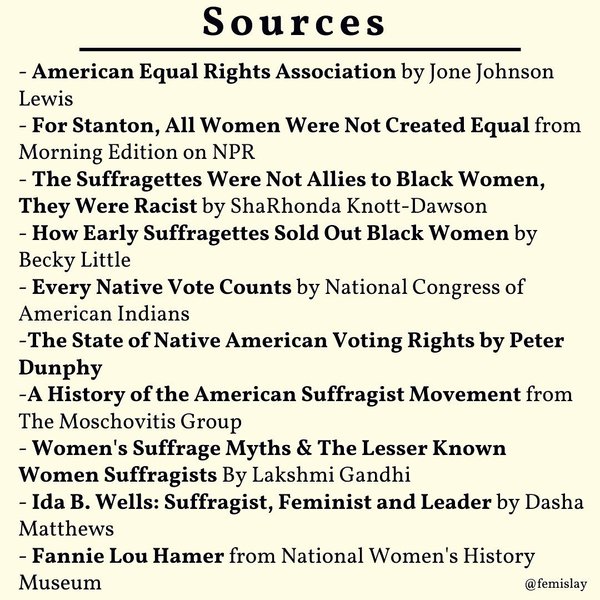 Sources

- American Equal Rights Association by Jone Johnson Lewis
- For Stanton, All Women Were Not Created Equal from Morning Edition on NPR
- The Suffragettes Were Not Allies to Black Women, They Were Racist by ShaRhonda Knott-Dawson
- How Early Suffragettes Sold Out Black Women by Becky Little
- Every Native Vote Counts by National Congress of American Indians
-The State of Native American Voting Rights by Peter Dunphy
-A History of the American Suffragist Movement from The Moschovitis Group
- Women's Suffrage Myths & The Lesser Known Women Suffragists By Lakshmi Gandhi
- Ida B. Wells: Suffragist, Feminist and Leader by Dasha Matthews
- Fannie Lou Hamer from National Women's History Museum

@femislay